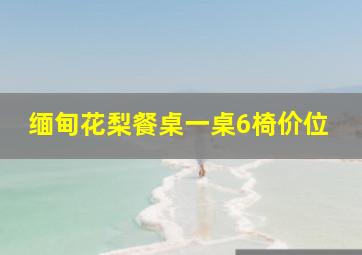 缅甸花梨餐桌一桌6椅价位